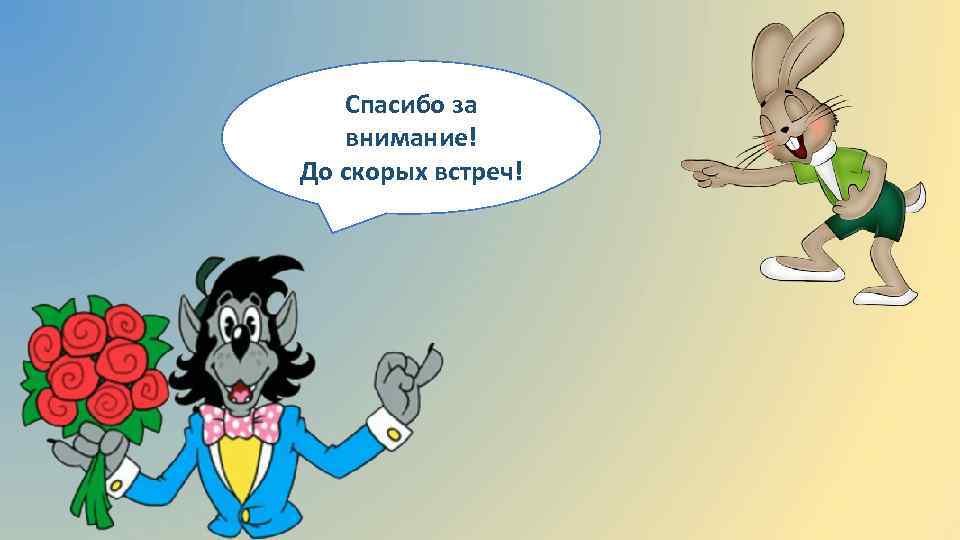 Спасибо за внимание! До скорых встреч!